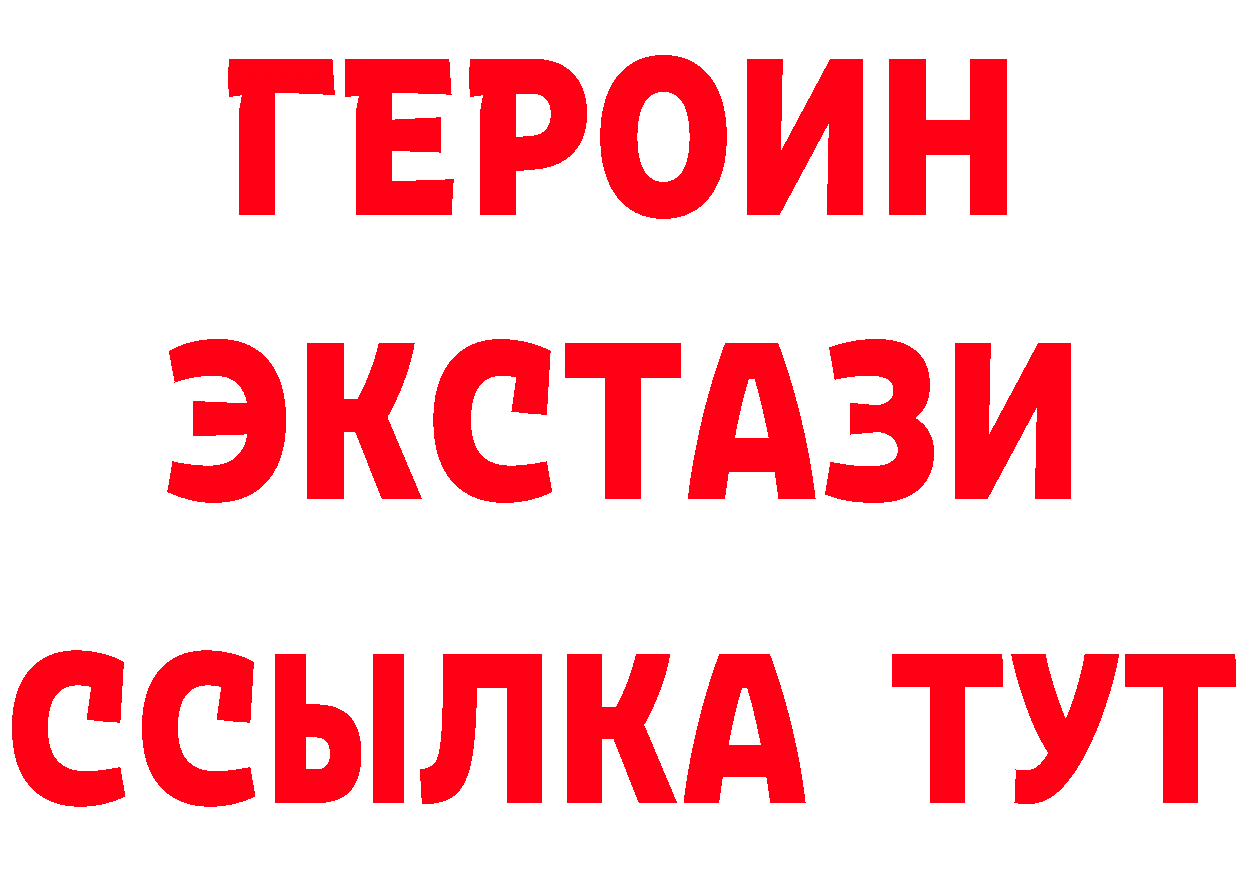 ГЕРОИН
ЭКСТАЗИ
ССЫЛКА ТУТ